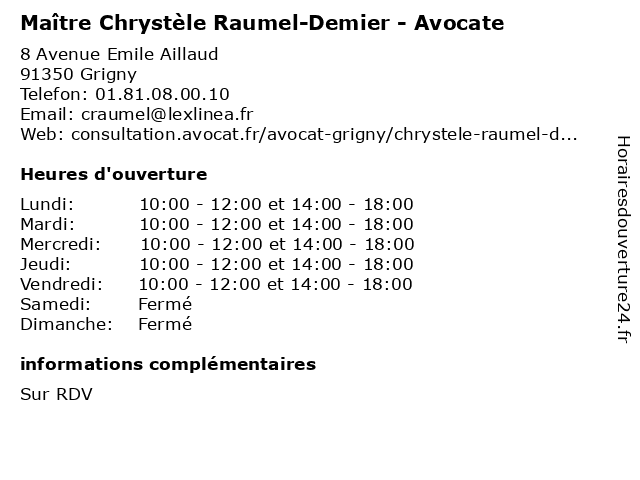 Maître Chrystèle Raumel-Demier - Avocate

8 Avenue Emile Aillaud
91350 Grigny
Telefon: 01.81.08.00.10
Email: craumel@lexlinea.fr
Web: consultation.avocat.fr/avocat-grigny/chrystele-raumel-d...

Heures d'ouverture

| | |
|---|---|
| Lundi: | 10:00 - 12:00 et 14:00 - 18:00 |
| Mardi: | 10:00 - 12:00 et 14:00 - 18:00 |
| Mercredi: | 10:00 - 12:00 et 14:00 - 18:00 |
| Jeudi: | 10:00 - 12:00 et 14:00 - 18:00 |
| Vendredi: | 10:00 - 12:00 et 14:00 - 18:00 |
| Samedi: | Fermé |
| Dimanche: | Fermé |

informations complémentaires

Sur RDV

Horairesdouverture24.fr